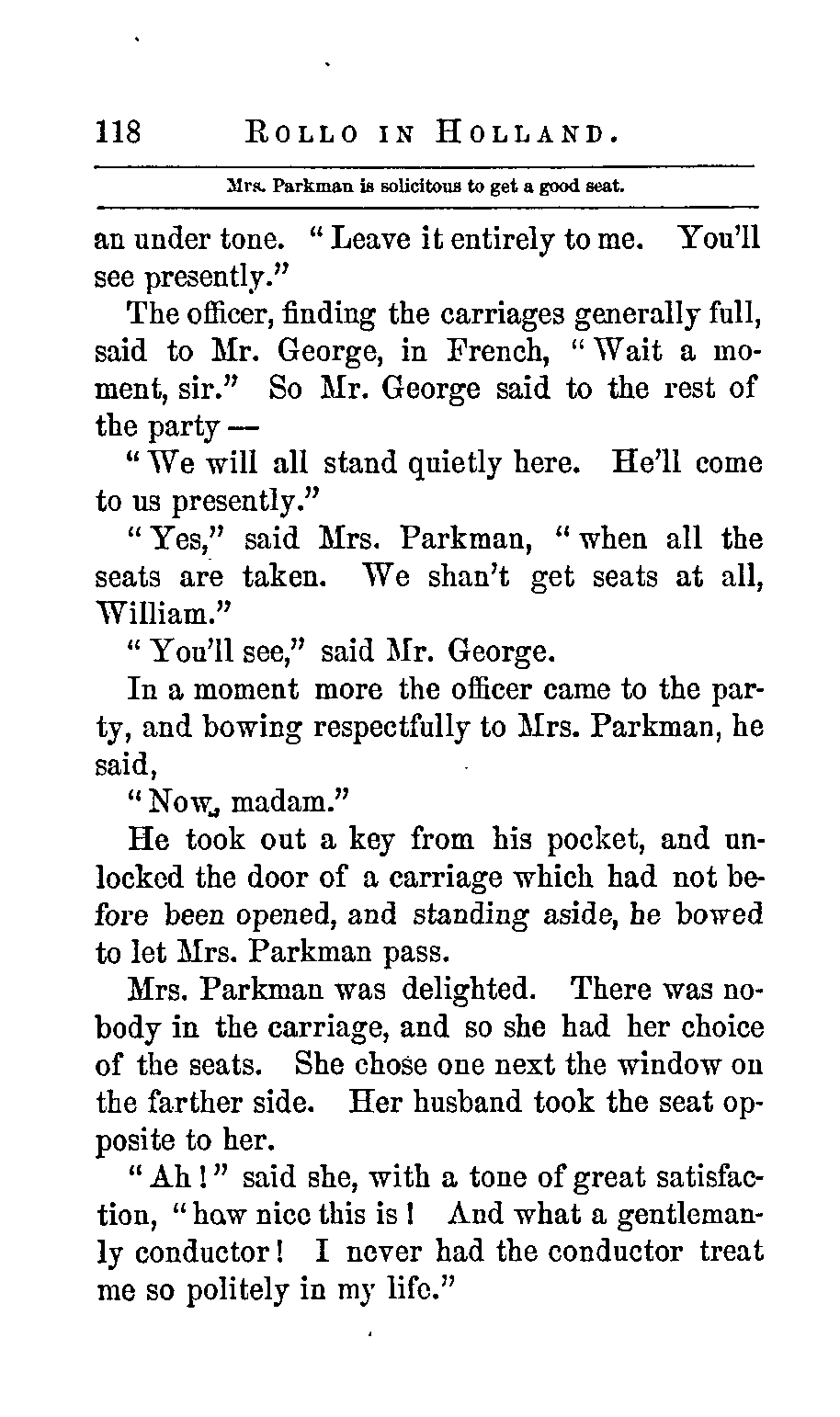 118 ROLLO IN HOLLAND.

Mrs. Parkman is solicitous to get a good seat.

an under tone. "Leave it entirely to me. You'll see presently."

The officer, finding the carriages generally full, said to Mr. George, in French, "Wait a moment, sir." So Mr. George said to the rest of the party —

"We will all stand quietly here. He'll come to us presently."

"Yes," said Mrs. Parkman, "when all the seats are taken. We shan't get seats at all, William."

"You'll see," said Mr. George.

In a moment more the officer came to the party, and bowing respectfully to Mrs. Parkman, he said,

"Now, madam."

He took out a key from his pocket, and unlocked the door of a carriage which had not before been opened, and standing aside, he bowed to let Mrs. Parkman pass.

Mrs. Parkman was delighted. There was nobody in the carriage, and so she had her choice of the seats. She chose one next the window on the farther side. Her husband took the seat opposite to her.

"Ah!" said she, with a tone of great satisfaction, "how nice this is! And what a gentlemanly conductor! I never had the conductor treat me so politely in my life."